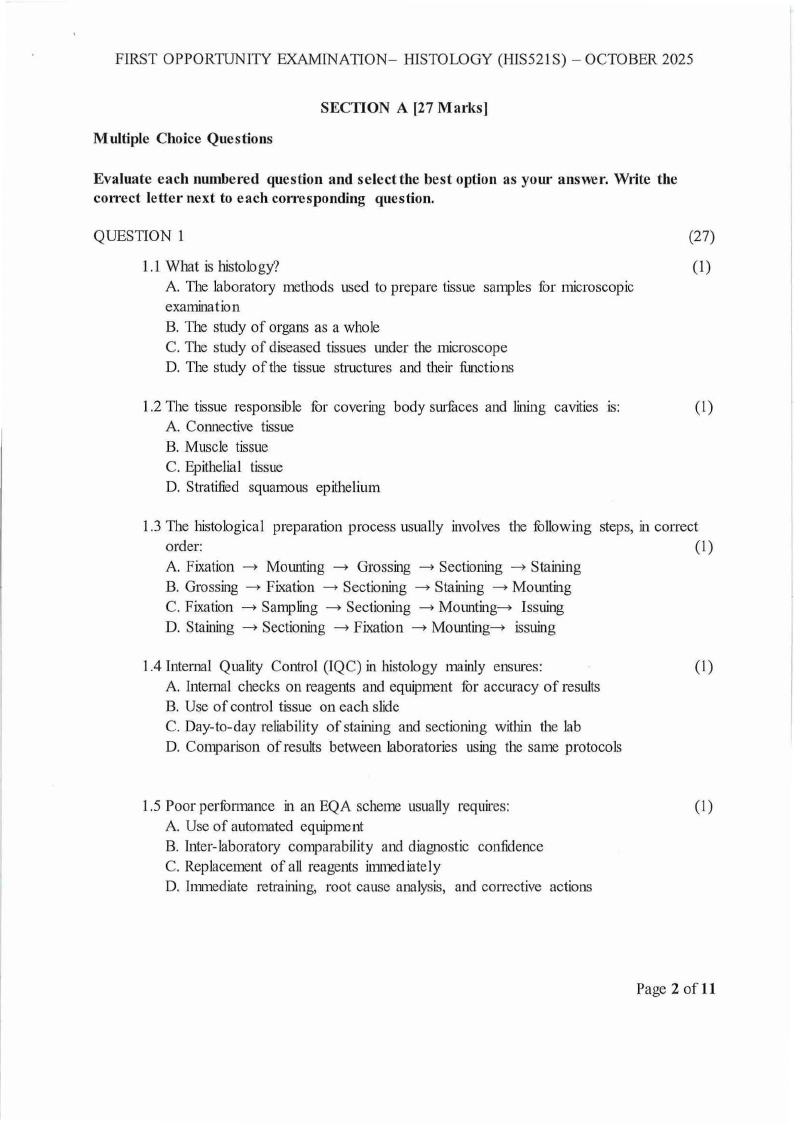 FIRST OPPORTUNITY EXAMINATION– HISTOLOGY (HIS521S) – OCTOBER 2025

SECTION A [27 Marks]

Multiple Choice Questions

Evaluate each numbered question and select the best option as your answer. Write the correct letter next to each corresponding question.

QUESTION 1 (27)

1.1 What is histology? (1)
A. The laboratory methods used to prepare tissue samples for microscopic examination
B. The study of organs as a whole
C. The study of diseased tissues under the microscope
D. The study of the tissue structures and their functions

1.2 The tissue responsible for covering body surfaces and lining cavities is: (1)
A. Connective tissue
B. Muscle tissue
C. Epithelial tissue
D. Stratified squamous epithelium

1.3 The histological preparation process usually involves the following steps, in correct order: (1)
A. Fixation → Mounting → Grossing → Sectioning → Staining
B. Grossing → Fixation → Sectioning → Staining → Mounting
C. Fixation → Sampling → Sectioning → Mounting→ Issuing
D. Staining → Sectioning → Fixation → Mounting→ issuing

1.4 Internal Quality Control (IQC) in histology mainly ensures: (1)
A. Internal checks on reagents and equipment for accuracy of results
B. Use of control tissue on each slide
C. Day-to-day reliability of staining and sectioning within the lab
D. Comparison of results between laboratories using the same protocols

1.5 Poor performance in an EQA scheme usually requires: (1)
A. Use of automated equipment
B. Inter-laboratory comparability and diagnostic confidence
C. Replacement of all reagents immediately
D. Immediate retraining, root cause analysis, and corrective actions

Page 2 of 11